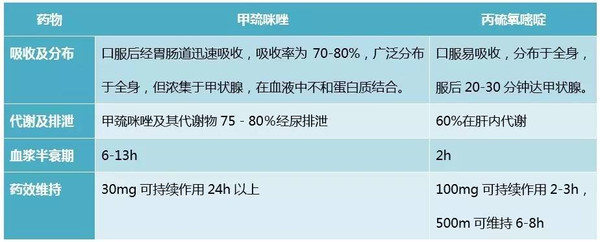 | 药物 | 甲巯咪唑 | 丙硫氧嘧啶 |
|---|---|---|
| 吸收及分布 | 口服后经胃肠道迅速吸收，吸收率为 70-80%，广泛分布于全身，但浓集于甲状腺，在血液中不和蛋白质结合。 | 口服易吸收，分布于全身，服后 20-30 分钟达甲状腺。 |
| 代谢及排泄 | 甲巯咪唑及其代谢物 75 - 80%经尿排泄 | 60%在肝内代谢 |
| 血浆半衰期 | 6-13h | 2h |
| 药效维持 | 30mg 可持续作用 24h 以上 | 100mg 可持续作用 2-3h，500m 可维持 6-8h |